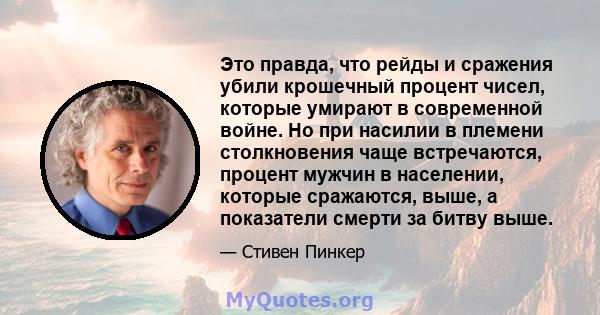 Это правда, что рейды и сражения убили крошечный процент чисел, которые умирают в современной войне. Но при насилии в племени столкновения чаще встречаются, процент мужчин в населении, которые сражаются, выше, а показатели смерти за битву выше.

— Стивен Пинкер

MyQuotes.org